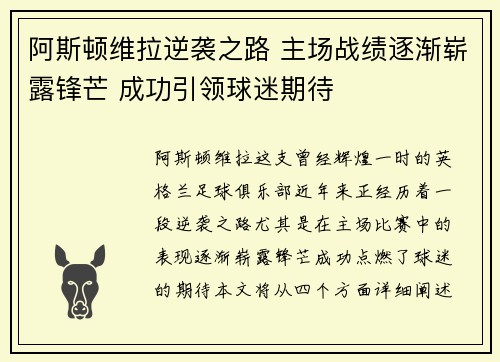 阿斯顿维拉逆袭之路 主场战绩逐渐崭露锋芒 成功引领球迷期待

阿斯顿维拉这支曾经辉煌一时的英格兰足球俱乐部近年来正经历着一段逆袭之路尤其是在主场比赛中的表现逐渐崭露锋芒成功点燃了球迷的期待本文将从四个方面详细阐述